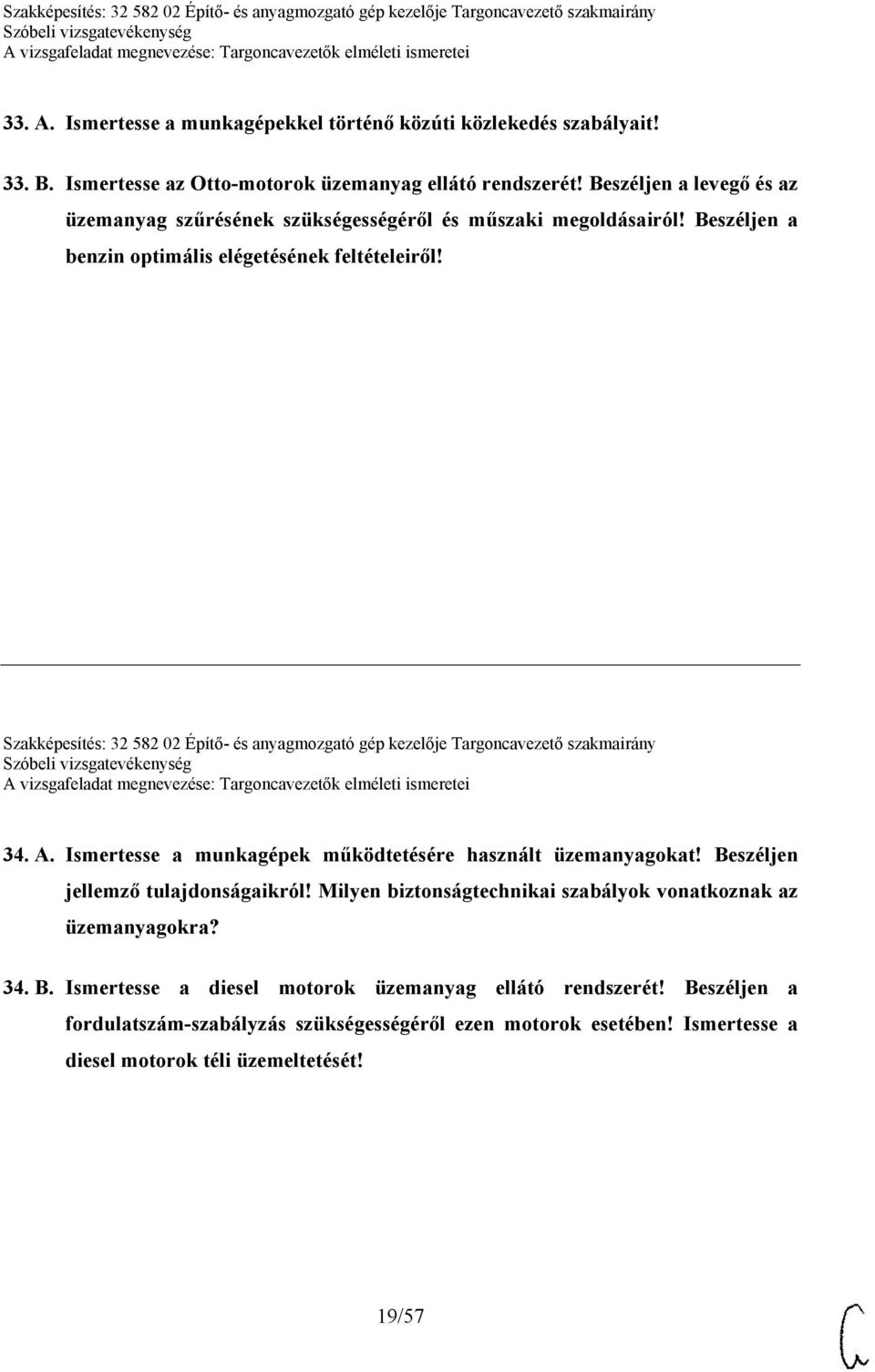 Szakképesítés: 32 582 02 Építő- és anyagmozgató gép kezelője Targoncavezető szakmairány
Szóbeli vizsgatevékenység
A vizsgafeladat megnevezése: Targoncavezetők elméleti ismeretei

33. A. Ismertesse a munkagépekkel történő közúti közlekedés szabályait!

33. B. Ismertesse az Otto-motorok üzemanyag ellátó rendszerét! Beszéljen a levegő és az üzemanyag szűrésének szükségességéről és műszaki megoldásairól! Beszéljen a benzin optimális elégetésének feltételeiről!

Szakképesítés: 32 582 02 Építő- és anyagmozgató gép kezelője Targoncavezető szakmairány
Szóbeli vizsgatevékenység
A vizsgafeladat megnevezése: Targoncavezetők elméleti ismeretei

34. A. Ismertesse a munkagépek működtetésére használt üzemanyagokat! Beszéljen jellemző tulajdonságaikról! Milyen biztonságtechnikai szabályok vonatkoznak az üzemanyagokra?

34. B. Ismertesse a diesel motorok üzemanyag ellátó rendszerét! Beszéljen a fordulatszám-szabályzás szükségességéről ezen motorok esetében! Ismertesse a diesel motorok téli üzemeltetését!

19/57